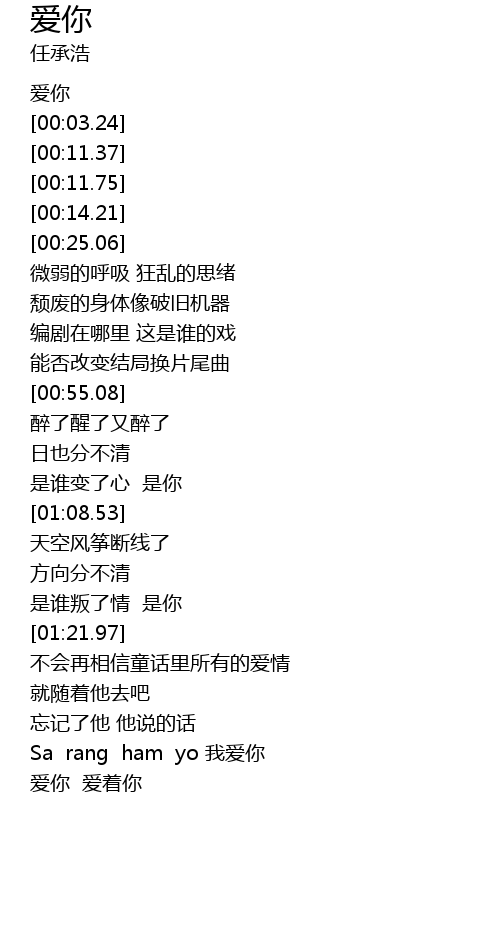 爱你
任承浩

爱你
[00:03.24]
[00:11.37]
[00:11.75]
[00:14.21]
[00:25.06]
微弱的呼吸 狂乱的思绪
颓废的身体像破旧机器
编剧在哪里 这是谁的戏
能否改变结局换片尾曲
[00:55.08]
醉了醒了又醉了
日也分不清
是谁变了心 是你
[01:08.53]
天空风筝断线了
方向分不清
是谁叛了情 是你
[01:21.97]
不会再相信童话里所有的爱情
就随着他去吧
忘记了他 他说的话
Sa rang ham yo 我爱你
爱你 爱着你